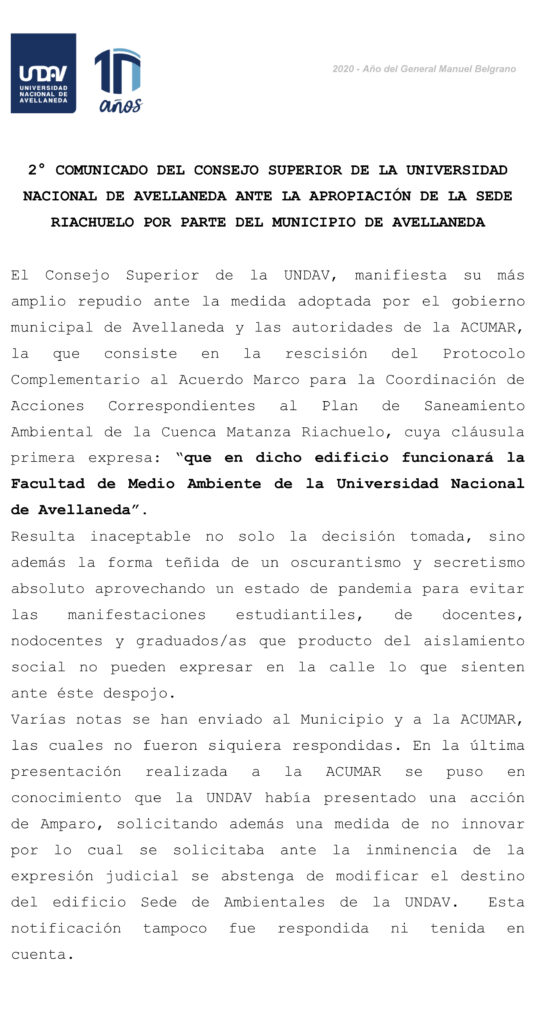 UNDAV
UNIVERSIDAD NACIONAL DE AVELLANEDA

10 años

2020 - Año del General Manuel Belgrano

2° COMUNICADO DEL CONSEJO SUPERIOR DE LA UNIVERSIDAD NACIONAL DE AVELLANEDA ANTE LA APROPIACIÓN DE LA SEDE RIACHUELO POR PARTE DEL MUNICIPIO DE AVELLANEDA

El Consejo Superior de la UNDAV, manifiesta su más amplio repudio ante la medida adoptada por el gobierno municipal de Avellaneda y las autoridades de la ACUMAR, la que consiste en la rescisión del Protocolo Complementario al Acuerdo Marco para la Coordinación de Acciones Correspondientes al Plan de Saneamiento Ambiental de la Cuenca Matanza Riachuelo, cuya cláusula primera expresa: "que en dicho edificio funcionará la Facultad de Medio Ambiente de la Universidad Nacional de Avellaneda".

Resulta inaceptable no solo la decisión tomada, sino además la forma teñida de un oscurantismo y secretismo absoluto aprovechando un estado de pandemia para evitar las manifestaciones estudiantiles, de docentes, nodocentes y graduados/as que producto del aislamiento social no pueden expresar en la calle lo que sienten ante éste despojo.

Varías notas se han enviado al Municipio y a la ACUMAR, las cuales no fueron siquiera respondidas. En la última presentación realizada a la ACUMAR se puso en conocimiento que la UNDAV había presentado una acción de Amparo, solicitando además una medida de no innovar por lo cual se solicitaba ante la inminencia de la expresión judicial se abstenga de modificar el destino del edificio Sede de Ambientales de la UNDAV. Esta notificación tampoco fue respondida ni tenida en cuenta.